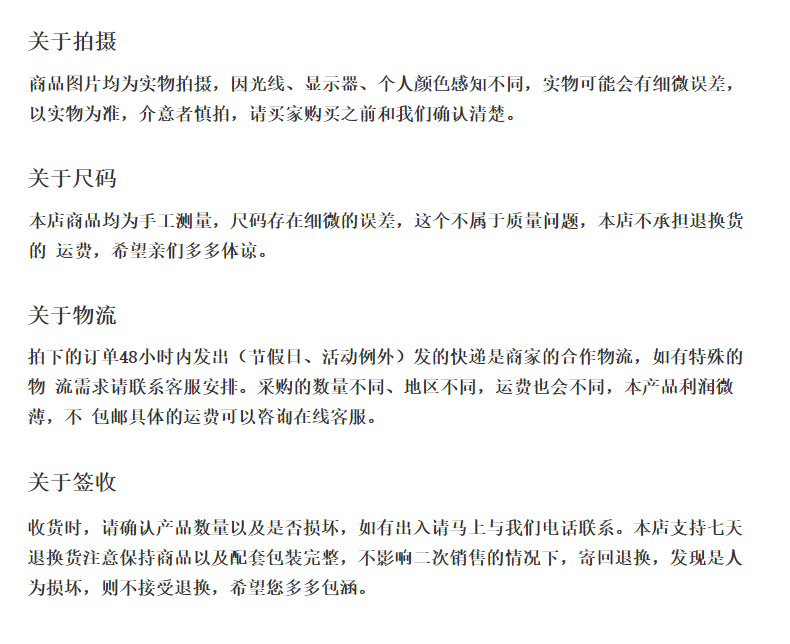 关于拍摄

商品图片均为实物拍摄，因光线、显示器、个人颜色感知不同，实物可能会有细微误差，以实物为准，介意者慎拍，请买家购买之前和我们确认清楚。

关于尺码

本店商品均为手工测量，尺码存在细微的误差，这个不属于质量问题，本店不承担退换货的 运费，希望亲们多多体谅。

关于物流

拍下的订单48小时内发出（节假日、活动例外）发的快递是商家的合作物流，如有特殊的物 流需求请联系客服安排。采购的数量不同、地区不同，运费也会不同，本产品利润微薄，不 包邮具体的运费可以咨询在线客服。

关于签收

收货时，请确认产品数量以及是否损坏，如有出入请马上与我们电话联系。本店支持七天退换货注意保持商品以及配套包装完整，不影响二次销售的情况下，寄回退换，发现是人为损坏，则不接受退换，希望您多多包涵。